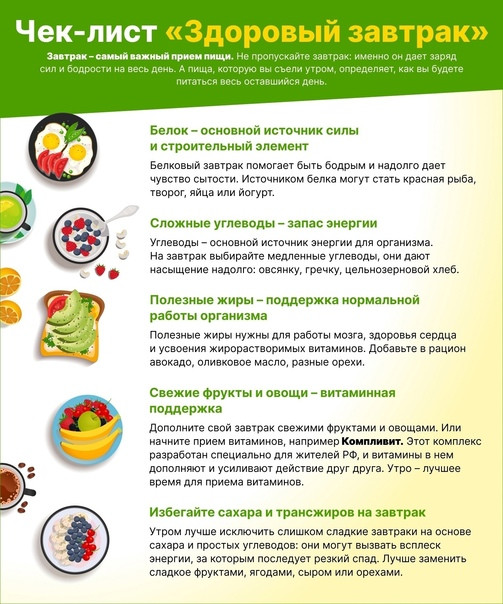 Чек-лист «Здоровый завтрак»

Завтрак – самый важный прием пищи. Не пропускайте завтрак: именно он дает заряд сил и бодрости на весь день. А пища, которую вы съели утром, определяет, как вы будете питаться весь оставшийся день.

Белок – основной источник силы и строительный элемент

Белковый завтрак помогает быть бодрым и надолго дает чувство сытости. Источником белка могут стать красная рыба, творог, яйца или йогурт.

Сложные углеводы – запас энергии

Углеводы – основной источник энергии для организма. На завтрак выбирайте медленные углеводы, они дают насыщение надолго: овсянку, гречку, цельнозерновой хлеб.

Полезные жиры – поддержка нормальной работы организма

Полезные жиры нужны для работы мозга, здоровья сердца и усвоения жирорастворимых витаминов. Добавьте в рацион авокадо, оливковое масло, разные орехи.

Свежие фрукты и овощи – витаминная поддержка

Дополните свой завтрак свежими фруктами и овощами. Или начните прием витаминов, например Компливит. Этот комплекс разработан специально для жителей РФ, и витамины в нем дополняют и усиливают действие друг друга. Утро – лучшее время для приема витаминов.

Избегайте сахара и трансжиров на завтрак

Утром лучше исключить слишком сладкие завтраки на основе сахара и простых углеводов: они могут вызвать всплеск энергии, за которым последует резкий спад. Лучше заменить сладкое фруктами, ягодами, сыром или орехами.